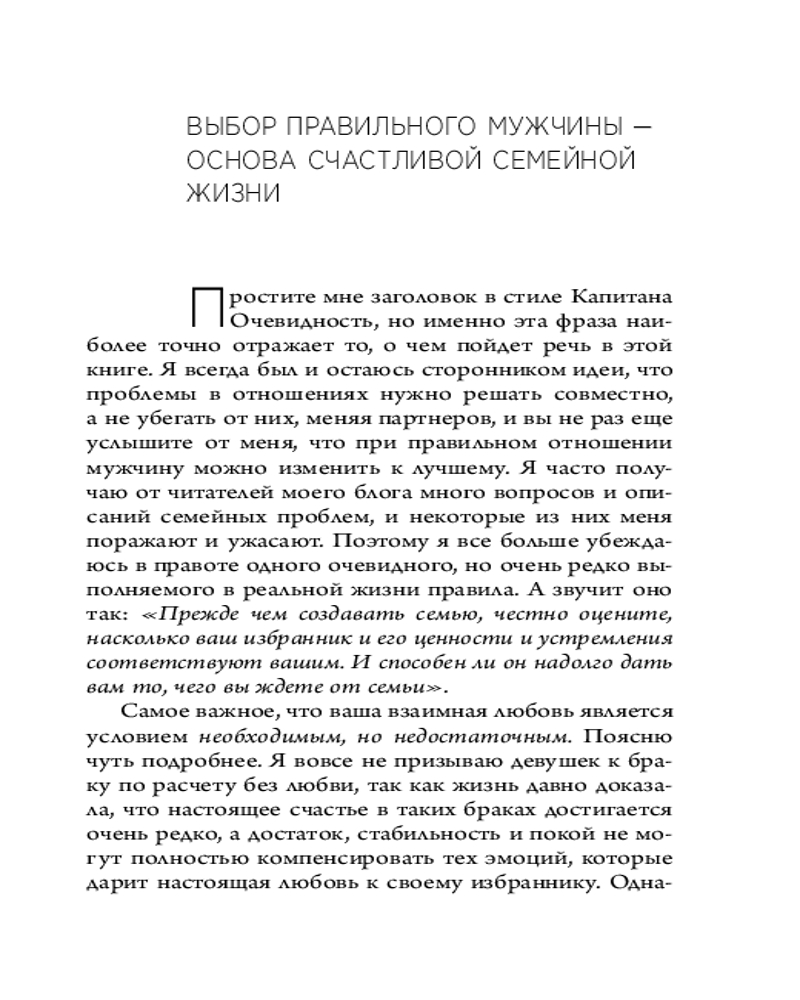 ВЫБОР ПРАВИЛЬНОГО МУЖЧИНЫ — ОСНОВА СЧАСТЛИВОЙ СЕМЕЙНОЙ ЖИЗНИ

Простите мне заголовок в стиле Капитана Очевидность, но именно эта фраза наиболее точно отражает то, о чем пойдет речь в этой книге. Я всегда был и остаюсь сторонником идеи, что проблемы в отношениях нужно решать совместно, а не убегать от них, меняя партнеров, и вы не раз еще услышите от меня, что при правильном отношении мужчину можно изменить к лучшему. Я часто получаю от читателей моего блога много вопросов и описаний семейных проблем, и некоторые из них меня поражают и ужасают. Поэтому я все больше убеждаюсь в правоте одного очевидного, но очень редко выполняемого в реальной жизни правила. А звучит оно так: «Прежде чем создавать семью, честно оцените, насколько ваш избранник и его ценности и устремления соответствуют вашим. И способен ли он надолго дать вам то, чего вы ждете от семьи».

Самое важное, что ваша взаимная любовь является условием необходимым, но недостаточным. Поясню чуть подробнее. Я вовсе не призываю девушек к браку по расчету без любви, так как жизнь давно доказала, что настоящее счастье в таких браках достигается очень редко, а достаток, стабильность и покой не могут полностью компенсировать тех эмоций, которые дарит настоящая любовь к своему избраннику. Одна-